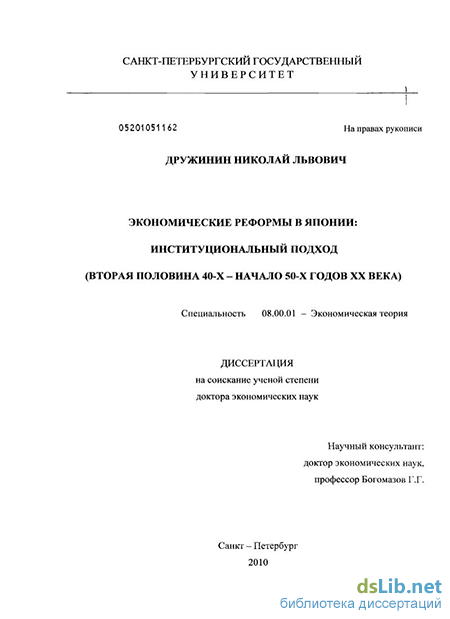 САНКТ-ПЕТЕРБУРГСКИЙ ГОСУДАРСТВЕННЫЙ
УНИВЕРСИТЕТ

05201051162

На правах рукописи

ДРУЖИНИН НИКОЛАЙ ЛЬВОВИЧ

ЭКОНОМИЧЕСКИЕ РЕФОРМЫ В ЯПОНИИ:

ИНСТИТУЦИОНАЛЬНЫЙ ПОДХОД

(ВТОРАЯ ПОЛОВИНА 40-Х – НАЧАЛО 50-Х ГОДОВ XX ВЕКА)

Специальность 08.00.01 – Экономическая теория

ДИССЕРТАЦИЯ
на соискание ученой степени
доктора экономических наук

Научный консультант:
доктор экономических наук,
профессор Богомазов Г.Г.

Санкт – Петербург
2010

dsLib.net
библиотека диссертаций